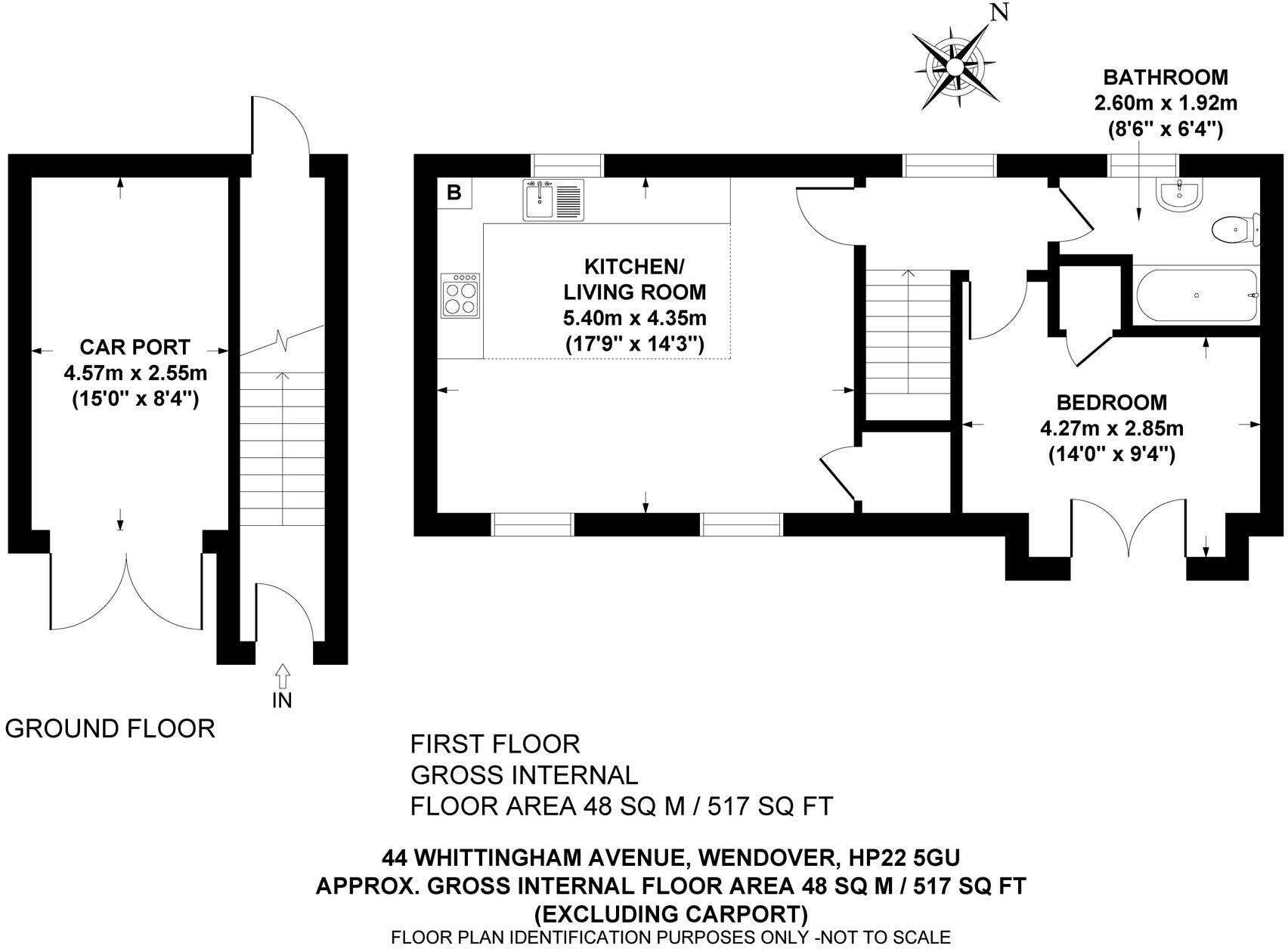 N

BATHROOM
2.60m x 1.92m
(8'6" x 6'4")

B

KITCHEN/
LIVING ROOM
5.40m x 4.35m
(17'9" x 14'3")

CAR PORT
4.57m x 2.55m
(15'0" x 8'4")

BEDROOM
4.27m x 2.85m
(14'0" x 9'4")

IN

GROUND FLOOR

FIRST FLOOR
GROSS INTERNAL
FLOOR AREA 48 SQ M / 517 SQ FT

44 WHITTINGHAM AVENUE, WENDOVER, HP22 5GU
APPROX. GROSS INTERNAL FLOOR AREA 48 SQ M / 517 SQ FT
(EXCLUDING CARPORT)
FLOOR PLAN IDENTIFICATION PURPOSES ONLY -NOT TO SCALE